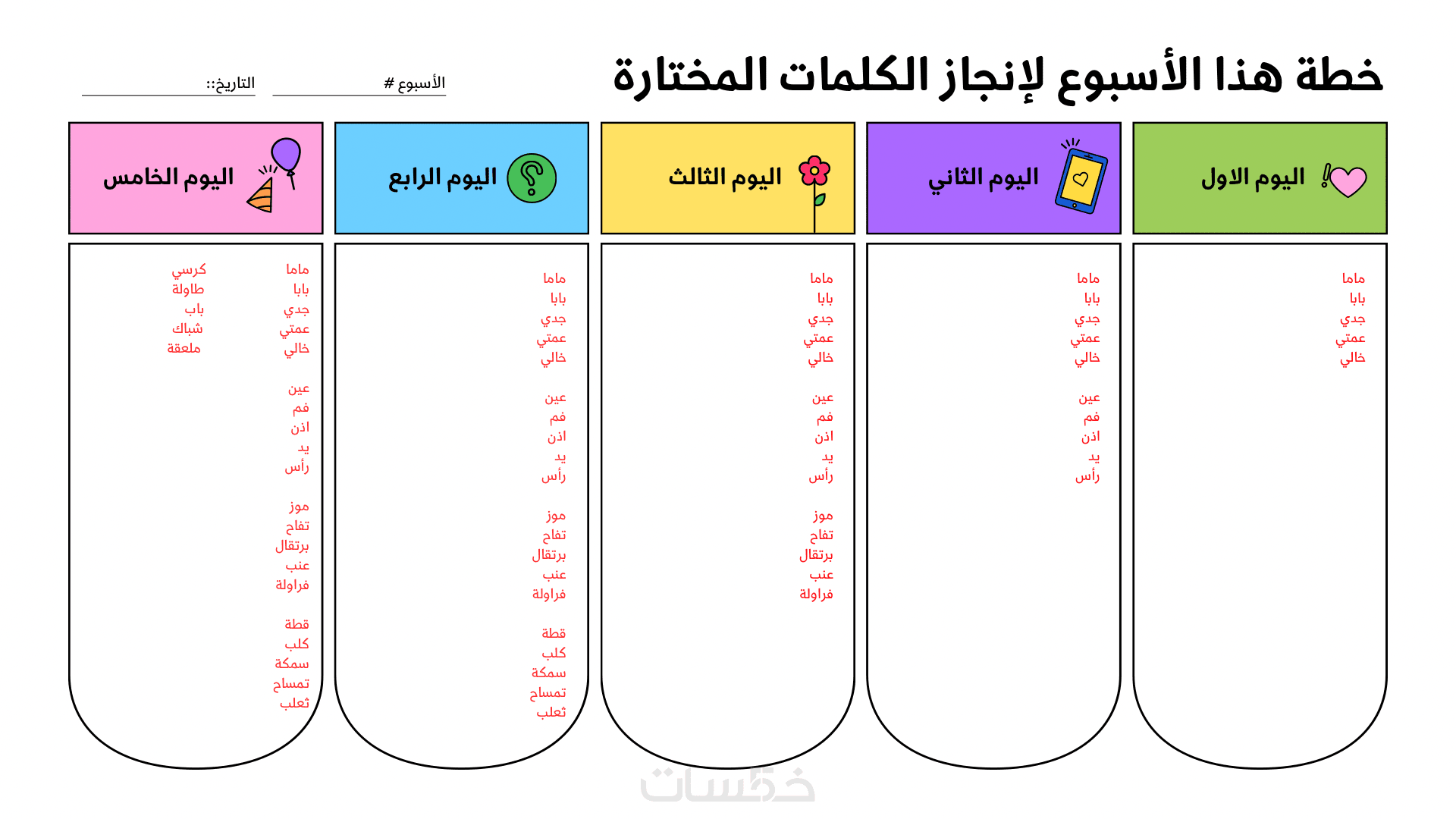 خطة هذا الأسبوع لإنجاز الكلمات المختارة

الأسبوع # ____

التاريخ:: ____

اليوم الاول

ماما
بابا
جدي
عمتي
خالي

اليوم الثاني

ماما
بابا
جدي
عمتي
خالي

عين
فم
اذن
يد
رأس

اليوم الثالث

ماما
بابا
جدي
عمتي
خالي

عين
فم
اذن
يد
رأس

موز
تفاح
برتقال
عنب
فراولة

اليوم الرابع

ماما
بابا
جدي
عمتي
خالي

عين
فم
اذن
يد
رأس

موز
تفاح
برتقال
عنب
فراولة

قطة
كلب
سمكة
تمساح
ثعلب

اليوم الخامس

ماما
بابا
جدي
عمتي
خالي

عين
فم
اذن
يد
رأس

موز
تفاح
برتقال
عنب
فراولة

قطة
كلب
سمكة
تمساح
ثعلب

كرسي
طاولة
باب
شباك
ملعقة

خمسات